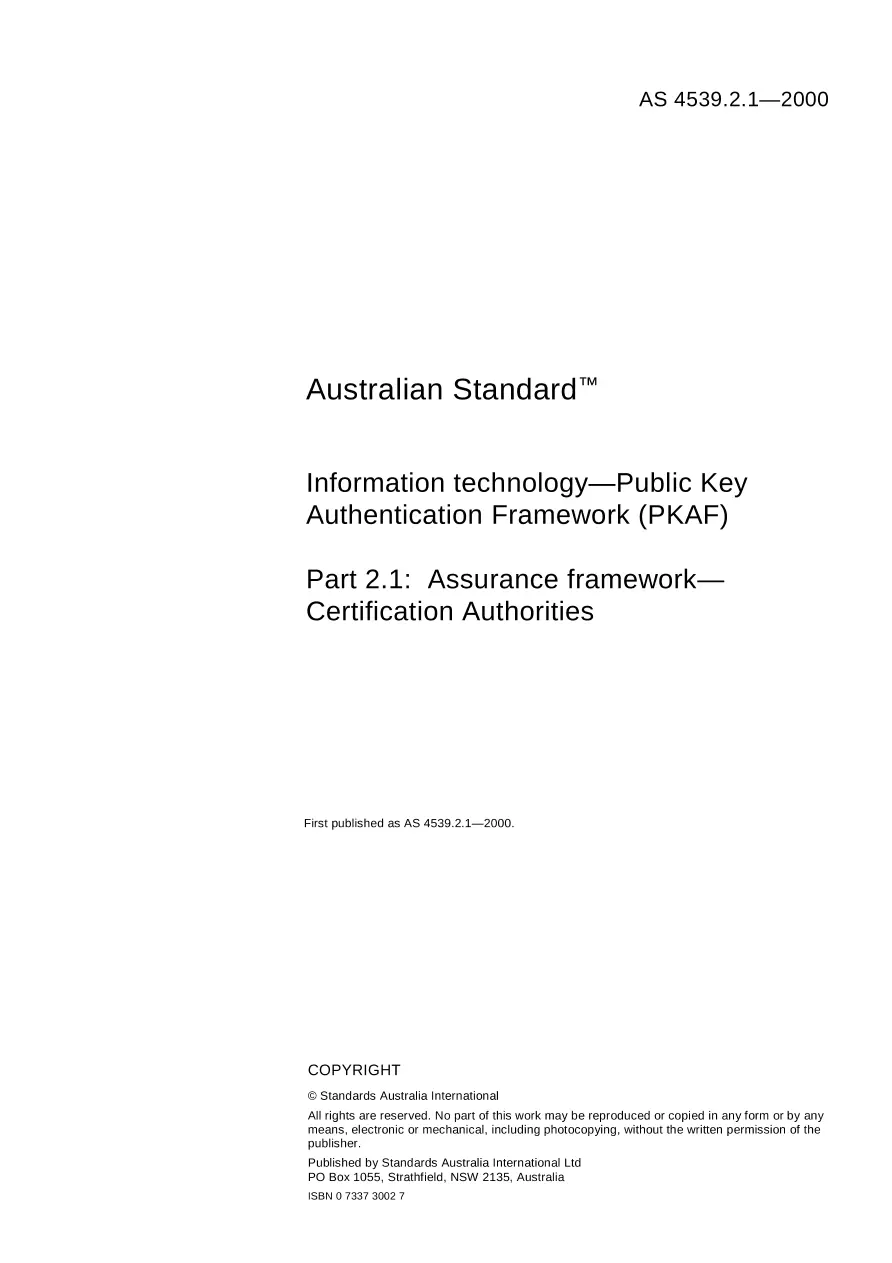 AS 4539.2.1—2000

Australian Standard™

Information technology—Public Key Authentication Framework (PKAF)

Part 2.1: Assurance framework—Certification Authorities

First published as AS 4539.2.1—2000.

COPYRIGHT

© Standards Australia International

All rights are reserved. No part of this work may be reproduced or copied in any form or by any means, electronic or mechanical, including photocopying, without the written permission of the publisher.

Published by Standards Australia International Ltd
PO Box 1055, Strathfield, NSW 2135, Australia

ISBN 0 7337 3002 7